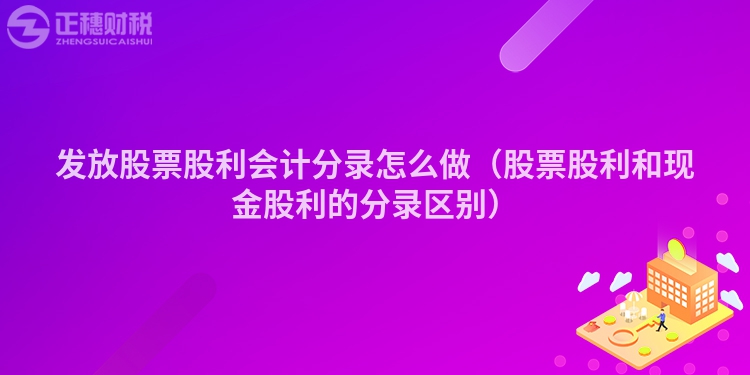 正穗财税
ZHENGSUICAISHUI

发放股票股利会计分录怎么做（股票股利和现金股利的分录区别）